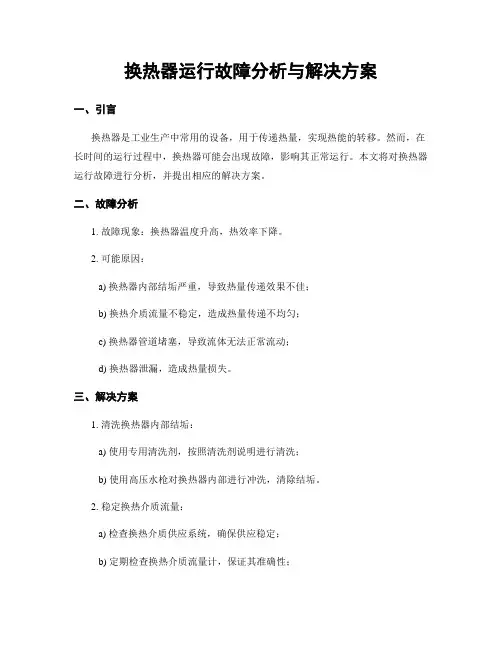 换热器运行故障分析与解决方案

一、引言

换热器是工业生产中常用的设备，用于传递热量，实现热能的转移。然而，在长时间的运行过程中，换热器可能会出现故障，影响其正常运行。本文将对换热器运行故障进行分析，并提出相应的解决方案。

二、故障分析

1. 故障现象：换热器温度升高，热效率下降。

2. 可能原因：

a) 换热器内部结垢严重，导致热量传递效果不佳；

b) 换热介质流量不稳定，造成热量传递不均匀；

c) 换热器管道堵塞，导致流体无法正常流动；

d) 换热器泄漏，造成热量损失。

三、解决方案

1. 清洗换热器内部结垢：

a) 使用专用清洗剂，按照清洗剂说明进行清洗；

b) 使用高压水枪对换热器内部进行冲洗，清除结垢。

2. 稳定换热介质流量：

a) 检查换热介质供应系统，确保供应稳定；

b) 定期检查换热介质流量计，保证其准确性；